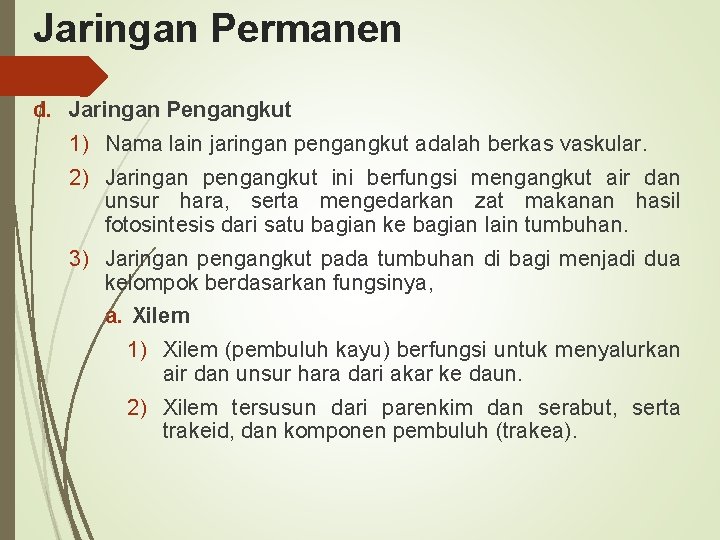 Jaringan Permanen

d. Jaringan Pengangkut

1) Nama lain jaringan pengangkut adalah berkas vaskular.

2) Jaringan pengangkut ini berfungsi mengangkut air dan unsur hara, serta mengedarkan zat makanan hasil fotosintesis dari satu bagian ke bagian lain tumbuhan.

3) Jaringan pengangkut pada tumbuhan di bagi menjadi dua kelompok berdasarkan fungsinya,

a. Xilem

1) Xilem (pembuluh kayu) berfungsi untuk menyalurkan air dan unsur hara dari akar ke daun.

2) Xilem tersusun dari parenkim dan serabut, serta trakeid, dan komponen pembuluh (trakea).